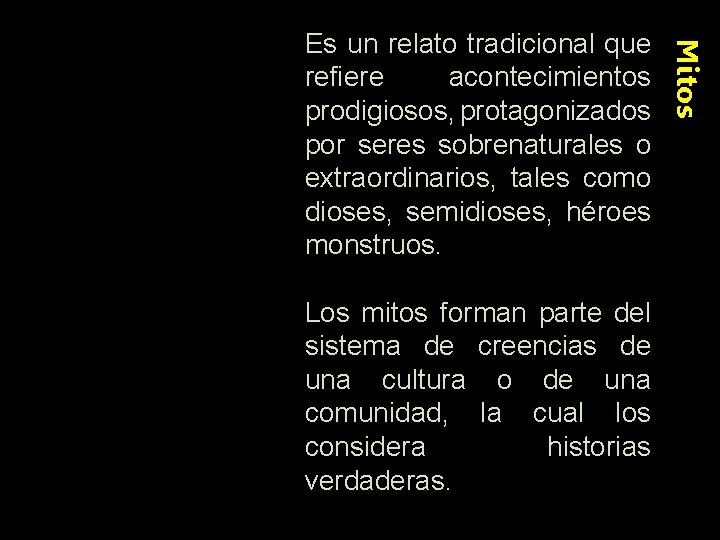 Mitos

Es un relato tradicional que refiere acontecimientos prodigiosos, protagonizados por seres sobrenaturales o extraordinarios, tales como dioses, semidioses, héroes monstruos.

Los mitos forman parte del sistema de creencias de una cultura o de una comunidad, la cual los considera historias verdaderas.